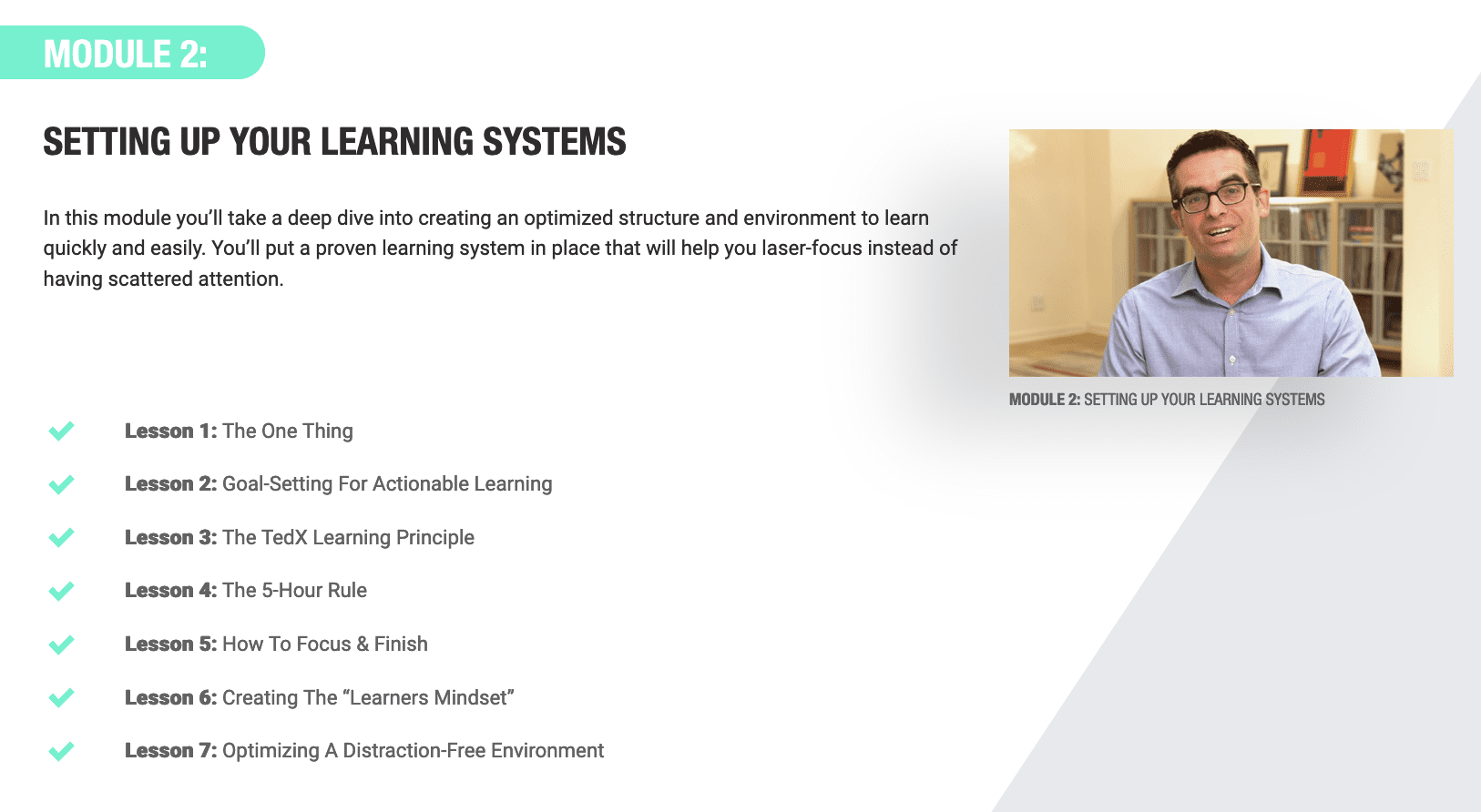 MODULE 2:

SETTING UP YOUR LEARNING SYSTEMS

In this module you'll take a deep dive into creating an optimized structure and environment to learn quickly and easily. You'll put a proven learning system in place that will help you laser-focus instead of having scattered attention.

MODULE 2: SETTING UP YOUR LEARNING SYSTEMS

Lesson 1: The One Thing

Lesson 2: Goal-Setting For Actionable Learning

Lesson 3: The TedX Learning Principle

Lesson 4: The 5-Hour Rule

Lesson 5: How To Focus & Finish

Lesson 6: Creating The "Learners Mindset"

Lesson 7: Optimizing A Distraction-Free Environment